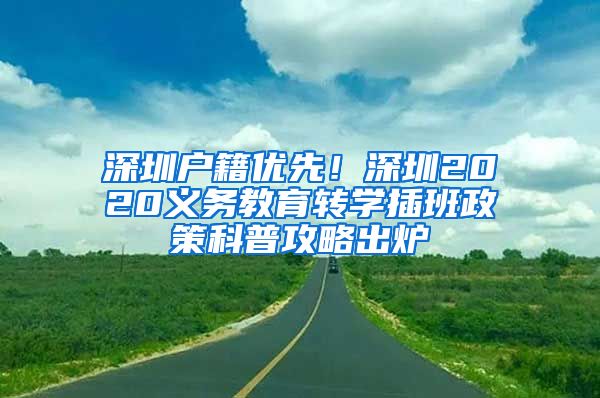 深圳户籍优先！深圳2020义务教育转学插班政策科普攻略出炉